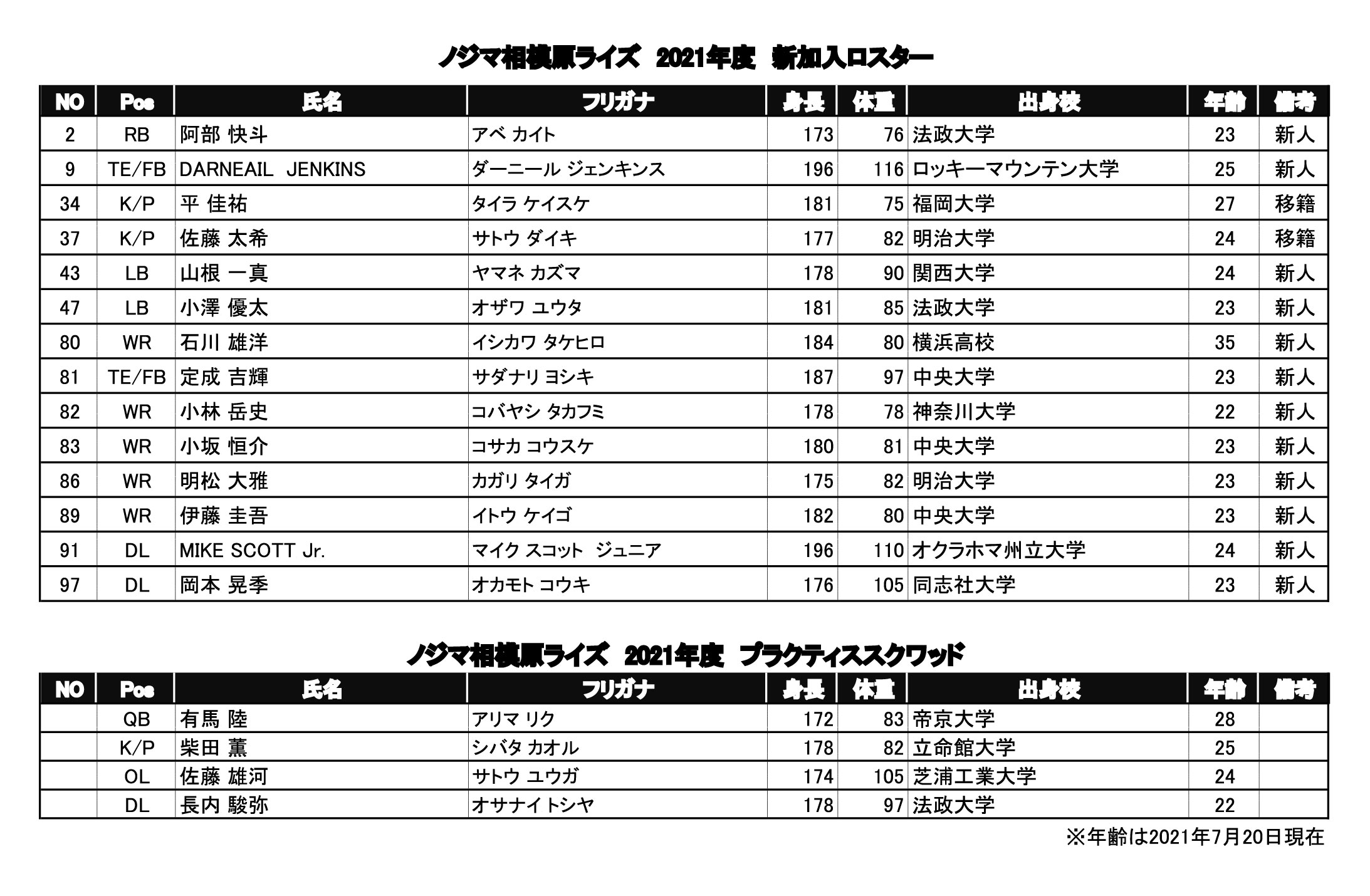 ノジマ相模原ライズ 2021年度 新加入ロスター

| NO | Pos | 氏名 | フリガナ | 身長 | 体重 | 出身校 | 年齢 | 備考 |
|---|---|---|---|---|---|---|---|---|
| 2 | RB | 阿部 快斗 | アベ カイト | 173 | 76 | 法政大学 | 23 | 新人 |
| 9 | TE/FB | DARNEAIL JENKINS | ダーニール ジェンキンス | 196 | 116 | ロッキーマウンテン大学 | 25 | 新人 |
| 34 | K/P | 平 佳祐 | タイラ ケイスケ | 181 | 75 | 福岡大学 | 27 | 移籍 |
| 37 | K/P | 佐藤 太希 | サトウ ダイキ | 177 | 82 | 明治大学 | 24 | 移籍 |
| 43 | LB | 山根 一真 | ヤマネ カズマ | 178 | 90 | 関西大学 | 24 | 新人 |
| 47 | LB | 小澤 優太 | オザワ ユウタ | 181 | 85 | 法政大学 | 23 | 新人 |
| 80 | WR | 石川 雄洋 | イシカワ タケヒロ | 184 | 80 | 横浜高校 | 35 | 新人 |
| 81 | TE/FB | 定成 吉輝 | サダナリ ヨシキ | 187 | 97 | 中央大学 | 23 | 新人 |
| 82 | WR | 小林 岳史 | コバヤシ タカフミ | 178 | 78 | 神奈川大学 | 22 | 新人 |
| 83 | WR | 小坂 恒介 | コサカ コウスケ | 180 | 81 | 中央大学 | 23 | 新人 |
| 86 | WR | 明松 大雅 | カガリ タイガ | 175 | 82 | 明治大学 | 23 | 新人 |
| 89 | WR | 伊藤 圭吾 | イトウ ケイゴ | 182 | 80 | 中央大学 | 23 | 新人 |
| 91 | DL | MIKE SCOTT Jr. | マイク スコット ジュニア | 196 | 110 | オクラホマ州立大学 | 24 | 新人 |
| 97 | DL | 岡本 晃季 | オカモト コウキ | 176 | 105 | 同志社大学 | 23 | 新人 |

ノジマ相模原ライズ 2021年度 プラクティススクワッド

| NO | Pos | 氏名 | フリガナ | 身長 | 体重 | 出身校 | 年齢 | 備考 |
|---|---|---|---|---|---|---|---|---|
| | QB | 有馬 陸 | アリマ リク | 172 | 83 | 帝京大学 | 28 | |
| | K/P | 柴田 薫 | シバタ カオル | 178 | 82 | 立命館大学 | 25 | |
| | OL | 佐藤 雄河 | サトウ ユウガ | 174 | 105 | 芝浦工業大学 | 24 | |
| | DL | 長内 駿弥 | オサナイ トシヤ | 178 | 97 | 法政大学 | 22 | |

※年齢は2021年7月20日現在